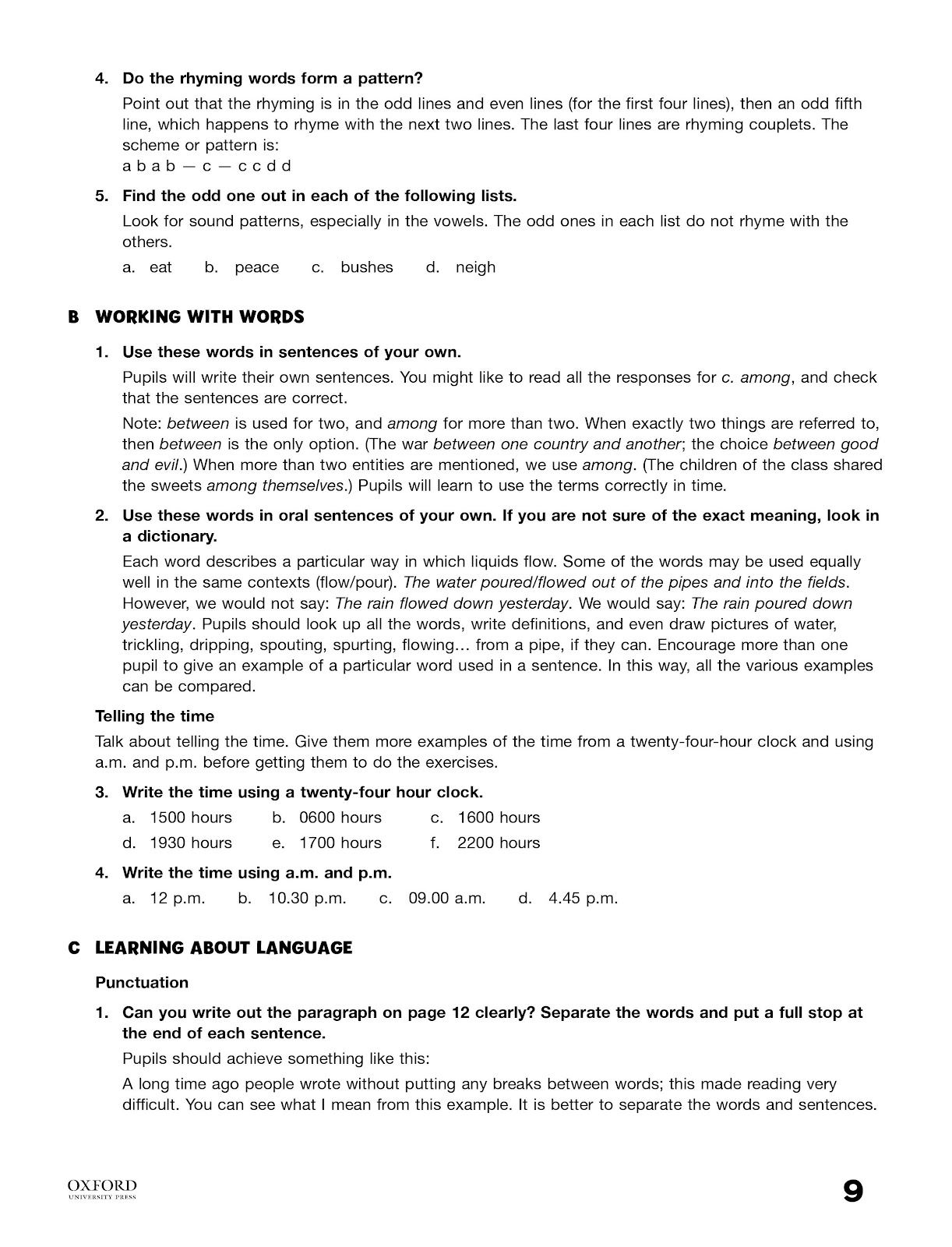 4. Do the rhyming words form a pattern?

Point out that the rhyming is in the odd lines and even lines (for the first four lines), then an odd fifth line, which happens to rhyme with the next two lines. The last four lines are rhyming couplets. The scheme or pattern is:
a b a b — c — c c d d

5. Find the odd one out in each of the following lists.

Look for sound patterns, especially in the vowels. The odd ones in each list do not rhyme with the others.

a. eat b. peace c. bushes d. neigh

B WORKING WITH WORDS

1. Use these words in sentences of your own.

Pupils will write their own sentences. You might like to read all the responses for c. among, and check that the sentences are correct.

Note: between is used for two, and among for more than two. When exactly two things are referred to, then between is the only option. (The war between one country and another; the choice between good and evil.) When more than two entities are mentioned, we use among. (The children of the class shared the sweets among themselves.) Pupils will learn to use the terms correctly in time.

2. Use these words in oral sentences of your own. If you are not sure of the exact meaning, look in a dictionary.

Each word describes a particular way in which liquids flow. Some of the words may be used equally well in the same contexts (flow/pour). The water poured/flowed out of the pipes and into the fields. However, we would not say: The rain flowed down yesterday. We would say: The rain poured down yesterday. Pupils should look up all the words, write definitions, and even draw pictures of water, trickling, dripping, spouting, spurting, flowing… from a pipe, if they can. Encourage more than one pupil to give an example of a particular word used in a sentence. In this way, all the various examples can be compared.

Telling the time

Talk about telling the time. Give them more examples of the time from a twenty-four-hour clock and using a.m. and p.m. before getting them to do the exercises.

3. Write the time using a twenty-four hour clock.

a. 1500 hours b. 0600 hours c. 1600 hours
d. 1930 hours e. 1700 hours f. 2200 hours

4. Write the time using a.m. and p.m.

a. 12 p.m. b. 10.30 p.m. c. 09.00 a.m. d. 4.45 p.m.

C LEARNING ABOUT LANGUAGE

Punctuation

1. Can you write out the paragraph on page 12 clearly? Separate the words and put a full stop at the end of each sentence.

Pupils should achieve something like this:

A long time ago people wrote without putting any breaks between words; this made reading very difficult. You can see what I mean from this example. It is better to separate the words and sentences.

OXFORD
UNIVERSITY PRESS

9